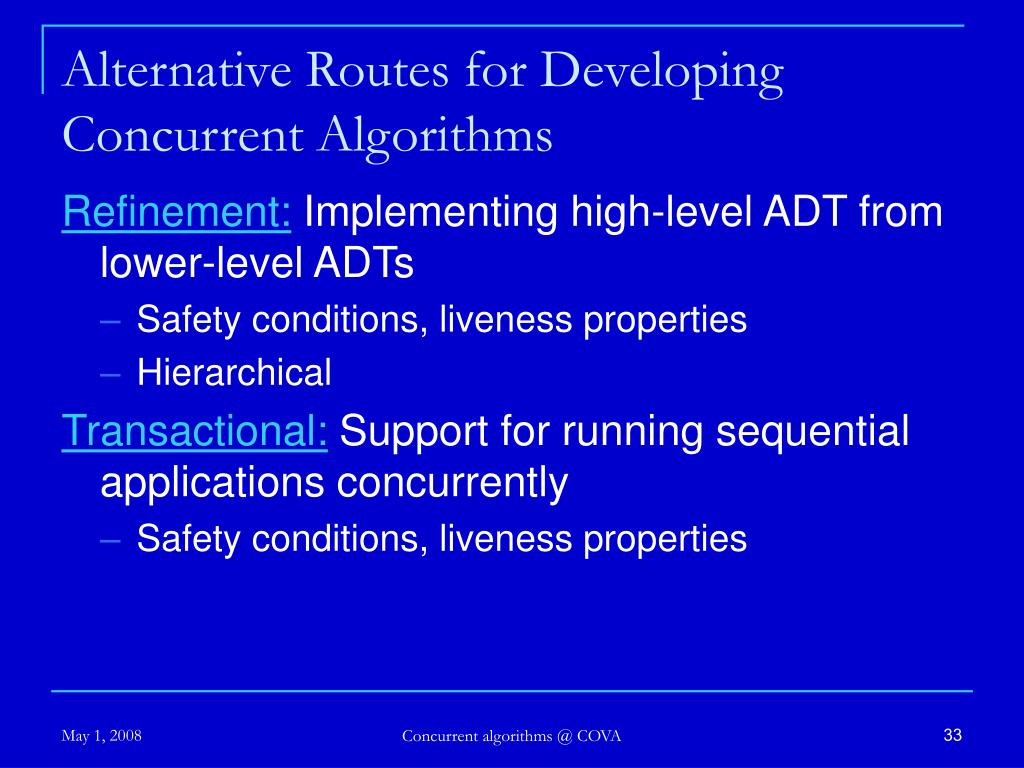 Alternative Routes for Developing Concurrent Algorithms

Refinement: Implementing high-level ADT from lower-level ADTs

– Safety conditions, liveness properties

– Hierarchical

Transactional: Support for running sequential applications concurrently

– Safety conditions, liveness properties

May 1, 2008

Concurrent algorithms @ COVA

33